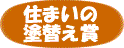 住まいの
塗替え賞